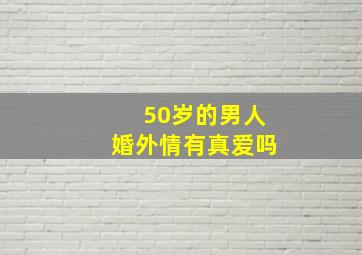 50岁的男人
婚外情有真爱吗